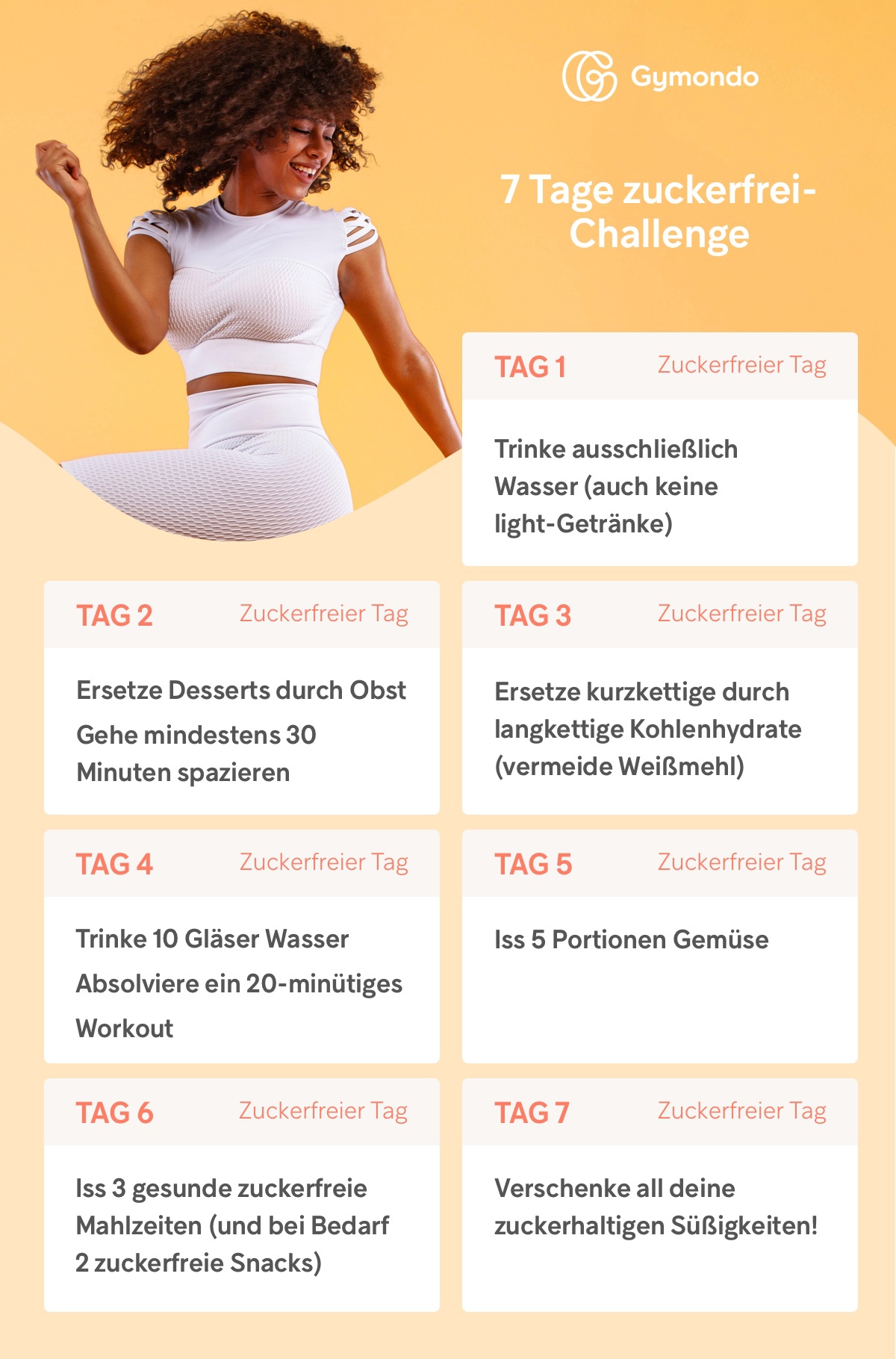 Gymondo

7 Tage zuckerfrei-Challenge

TAG 1 Zuckerfreier Tag

Trinke ausschließlich Wasser (auch keine light-Getränke)

TAG 2 Zuckerfreier Tag

Ersetze Desserts durch Obst

Gehe mindestens 30 Minuten spazieren

TAG 3 Zuckerfreier Tag

Ersetze kurzkettige durch langkettige Kohlenhydrate (vermeide Weißmehl)

TAG 4 Zuckerfreier Tag

Trinke 10 Gläser Wasser

Absolviere ein 20-minütiges Workout

TAG 5 Zuckerfreier Tag

Iss 5 Portionen Gemüse

TAG 6 Zuckerfreier Tag

Iss 3 gesunde zuckerfreie Mahlzeiten (und bei Bedarf 2 zuckerfreie Snacks)

TAG 7 Zuckerfreier Tag

Verschenke all deine zuckerhaltigen Süßigkeiten!